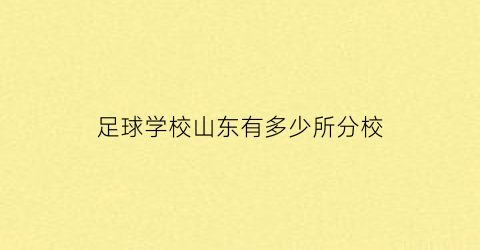 足球学校山东有多少所分校